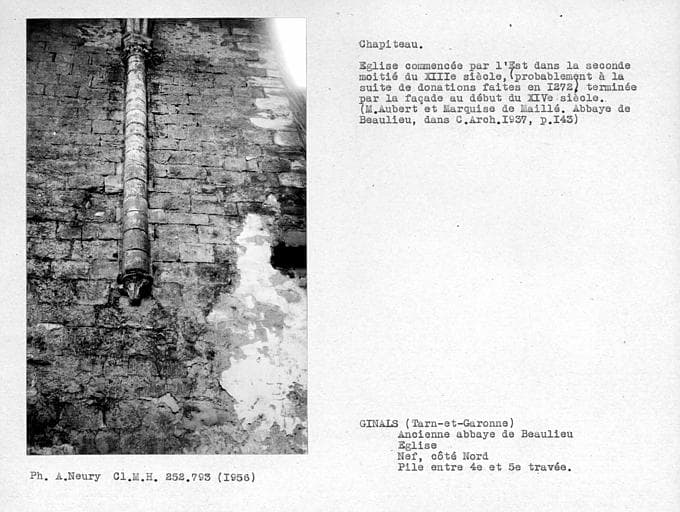 Chapiteau.

Eglise commencée par l'Est dans la seconde moitié du XIIIe siècle, (probablement à la suite de donations faites en I272) terminée par la façade au début du XIVe siècle. (M.Aubert et Marquise de Maillé. Abbaye de Beaulieu, dans C.Arch.I937, p.I43)

GINALS (Tarn-et-Garonne)
Ancienne abbaye de Beaulieu
Eglise
Nef, côté Nord
Pile entre 4e et 5e travée.

Ph. A.Neury Cl.M.H. 252.793 (I956)